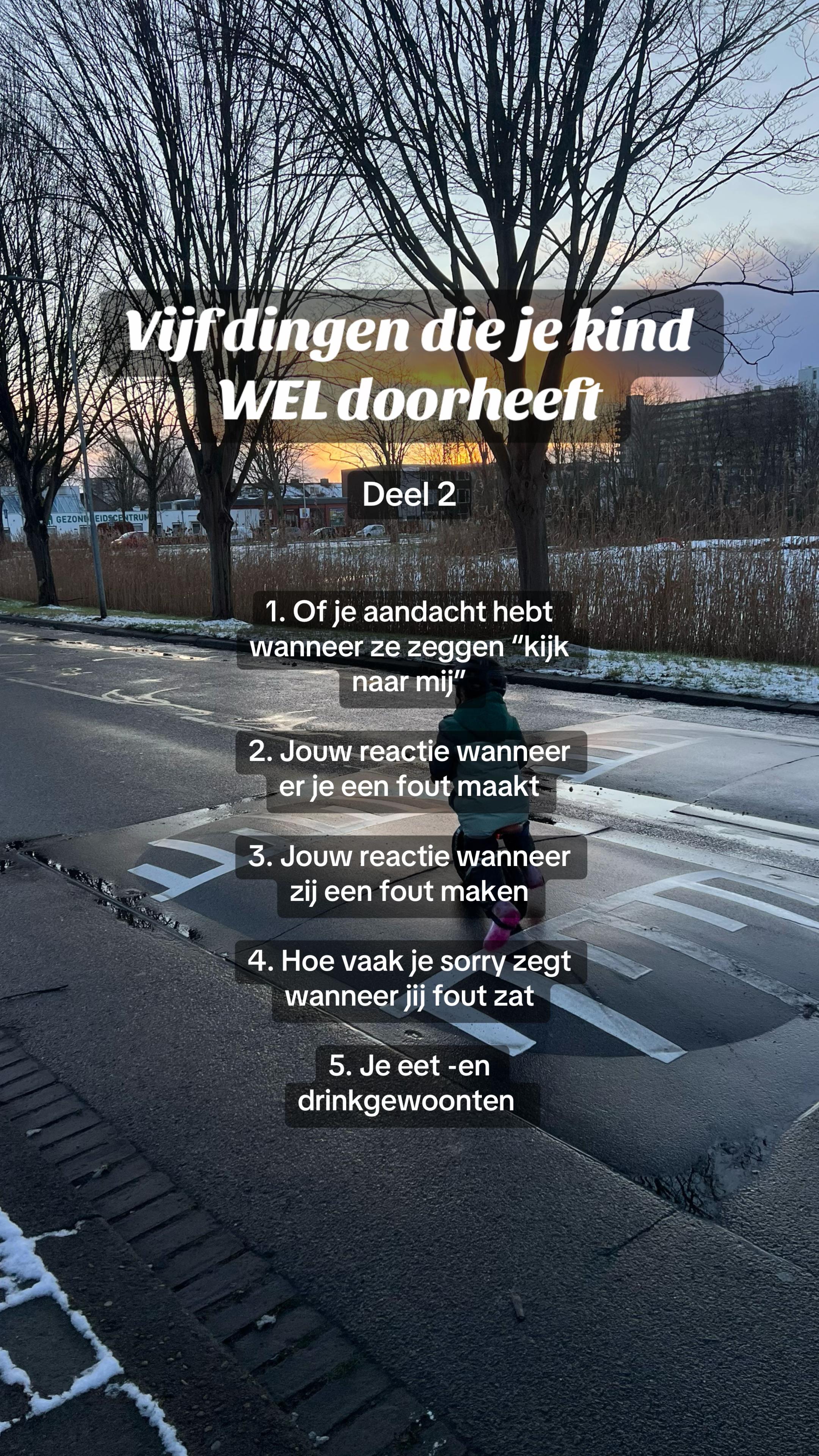 Vijf dingen die je kind WEL doorheeft

Deel 2

GEZONDHEIDSCENTRUM

1. Of je aandacht hebt wanneer ze zeggen “kijk naar mij”

2. Jouw reactie wanneer er je een fout maakt

3. Jouw reactie wanneer zij een fout maken

4. Hoe vaak je sorry zegt wanneer jij fout zat

5. Je eet -en drinkgewoonten